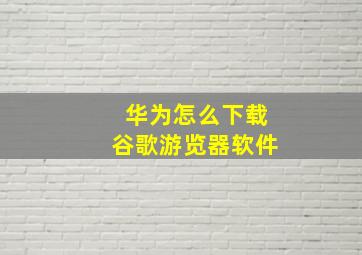 华为怎么下载
谷歌游览器软件